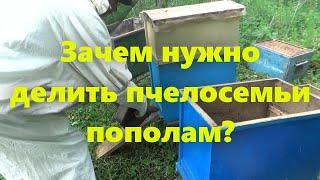 Зачем нужно делить пчелосемьи пополам?